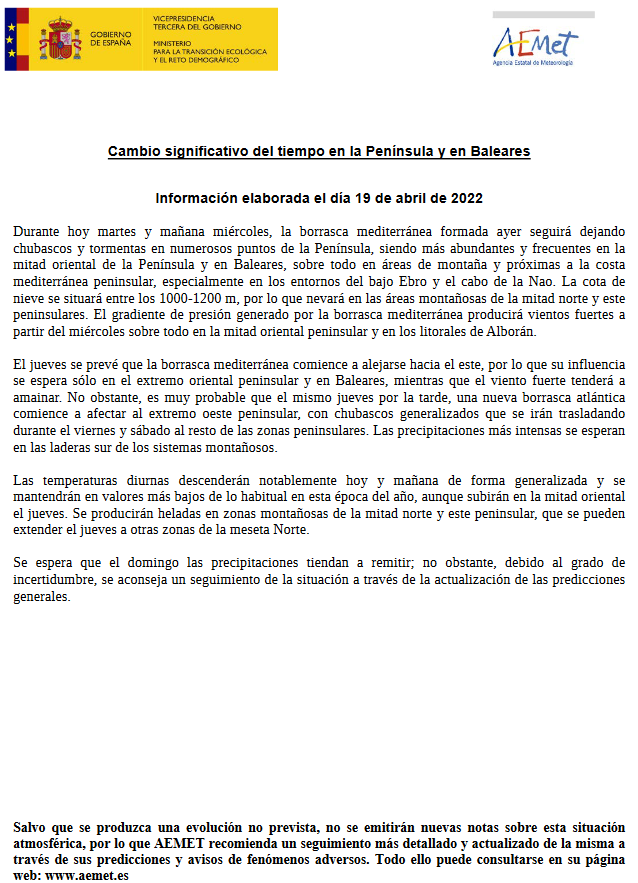 GOBIERNO DE ESPAÑA

VICEPRESIDENCIA TERCERA DEL GOBIERNO

MINISTERIO PARA LA TRANSICIÓN ECOLÓGICA Y EL RETO DEMOGRÁFICO

AEMet
Agencia Estatal de Meteorología

Cambio significativo del tiempo en la Península y en Baleares

Información elaborada el día 19 de abril de 2022

Durante hoy martes y mañana miércoles, la borrasca mediterránea formada ayer seguirá dejando chubascos y tormentas en numerosos puntos de la Península, siendo más abundantes y frecuentes en la mitad oriental de la Península y en Baleares, sobre todo en áreas de montaña y próximas a la costa mediterránea peninsular, especialmente en los entornos del bajo Ebro y el cabo de la Nao. La cota de nieve se situará entre los 1000-1200 m, por lo que nevará en las áreas montañosas de la mitad norte y este peninsulares. El gradiente de presión generado por la borrasca mediterránea producirá vientos fuertes a partir del miércoles sobre todo en la mitad oriental peninsular y en los litorales de Alborán.

El jueves se prevé que la borrasca mediterránea comience a alejarse hacia el este, por lo que su influencia se espera sólo en el extremo oriental peninsular y en Baleares, mientras que el viento fuerte tenderá a amainar. No obstante, es muy probable que el mismo jueves por la tarde, una nueva borrasca atlántica comience a afectar al extremo oeste peninsular, con chubascos generalizados que se irán trasladando durante el viernes y sábado al resto de las zonas peninsulares. Las precipitaciones más intensas se esperan en las laderas sur de los sistemas montañosos.

Las temperaturas diurnas descenderán notablemente hoy y mañana de forma generalizada y se mantendrán en valores más bajos de lo habitual en esta época del año, aunque subirán en la mitad oriental el jueves. Se producirán heladas en zonas montañosas de la mitad norte y este peninsular, que se pueden extender el jueves a otras zonas de la meseta Norte.

Se espera que el domingo las precipitaciones tiendan a remitir; no obstante, debido al grado de incertidumbre, se aconseja un seguimiento de la situación a través de la actualización de las predicciones generales.

Salvo que se produzca una evolución no prevista, no se emitirán nuevas notas sobre esta situación atmosférica, por lo que AEMET recomienda un seguimiento más detallado y actualizado de la misma a través de sus predicciones y avisos de fenómenos adversos. Todo ello puede consultarse en su página web: www.aemet.es